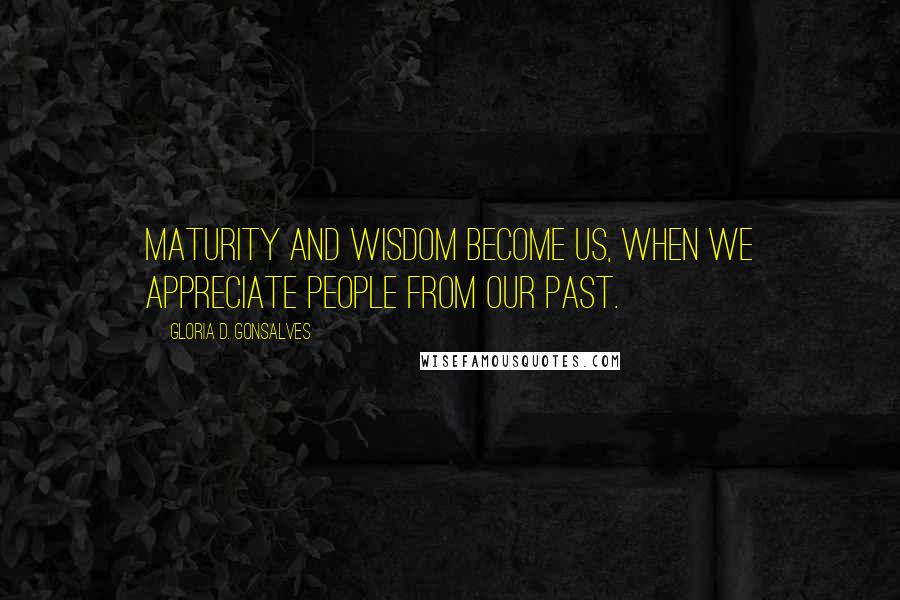 MATURITY AND WISDOM BECOME US, WHEN WE APPRECIATE PEOPLE FROM OUR PAST.

GLORIA D. GONSALVES

WISEFAMOUSQUOTES.COM